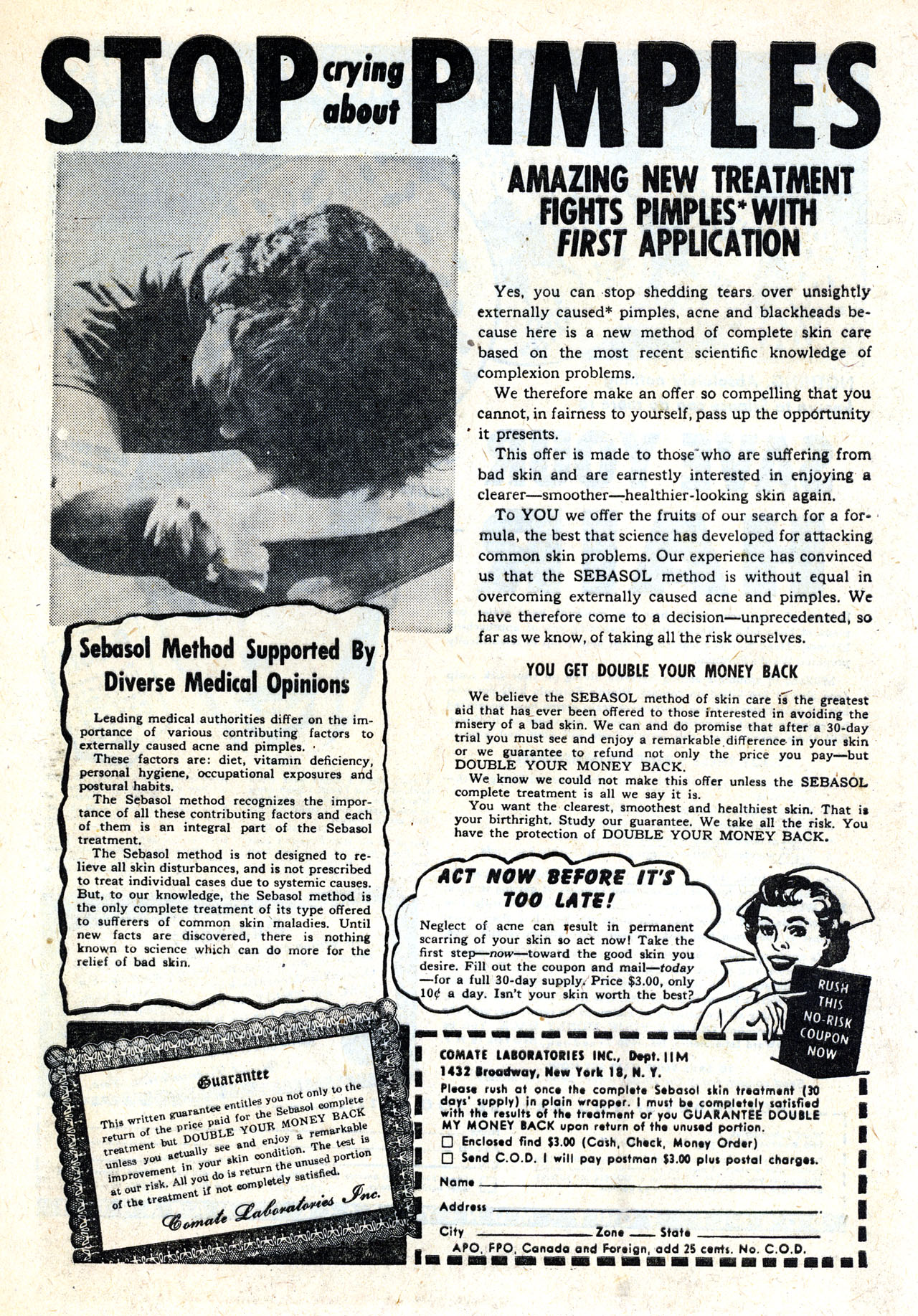 STOP crying about PIMPLES

AMAZING NEW TREATMENT FIGHTS PIMPLES* WITH FIRST APPLICATION

Yes, you can stop shedding tears over unsightly externally caused* pimples, acne and blackheads because here is a new method of complete skin care based on the most recent scientific knowledge of complexion problems.

We therefore make an offer so compelling that you cannot, in fairness to yourself, pass up the opportunity it presents.

This offer is made to those who are suffering from bad skin and are earnestly interested in enjoying a clearer—smoother—healthier-looking skin again.

To YOU we offer the fruits of our search for a formula, the best that science has developed for attacking common skin problems. Our experience has convinced us that the SEBASOL method is without equal in overcoming externally caused acne and pimples. We have therefore come to a decision—unprecedented, so far as we know, of taking all the risk ourselves.

YOU GET DOUBLE YOUR MONEY BACK

We believe the SEBASOL method of skin care is the greatest aid that has ever been offered to those interested in avoiding the misery of a bad skin. We can and do promise that after a 30-day trial you must see and enjoy a remarkable difference in your skin or we guarantee to refund not only the price you pay—but DOUBLE YOUR MONEY BACK.

We know we could not make this offer unless the SEBASOL complete treatment is all we say it is.

You want the clearest, smoothest and healthiest skin. That is your birthright. Study our guarantee. We take all the risk. You have the protection of DOUBLE YOUR MONEY BACK.

Sebasol Method Supported By Diverse Medical Opinions

Leading medical authorities differ on the importance of various contributing factors to externally caused acne and pimples.

These factors are: diet, vitamin deficiency, personal hygiene, occupational exposures and postural habits.

The Sebasol method recognizes the importance of all these contributing factors and each of them is an integral part of the Sebasol treatment.

The Sebasol method is not designed to relieve all skin disturbances, and is not prescribed to treat individual cases due to systemic causes. But, to our knowledge, the Sebasol method is the only complete treatment of its type offered to sufferers of common skin maladies. Until new facts are discovered, there is nothing known to science which can do more for the relief of bad skin.

ACT NOW BEFORE IT'S TOO LATE!

Neglect of acne can result in permanent scarring of your skin so act now! Take the first step—now—toward the good skin you desire. Fill out the coupon and mail—today—for a full 30-day supply. Price $3.00, only 10¢ a day. Isn't your skin worth the best?

RUSH THIS NO-RISK COUPON NOW

Guarantee

This written guarantee entitles you not only to the return of the price paid for the Sebasol complete treatment but DOUBLE YOUR MONEY BACK unless you actually see and enjoy a remarkable improvement in your skin condition. The test is at our risk. All you do is return the unused portion of the treatment if not completely satisfied.

Comate Laboratories Inc.

COMATE LABORATORIES INC., Dept. 11M
1432 Broadway, New York 18, N. Y.

Please rush at once the complete Sebasol skin treatment (30 days' supply) in plain wrapper. I must be completely satisfied with the results of the treatment or you GUARANTEE DOUBLE MY MONEY BACK upon return of the unused portion.

☐ Enclosed find $3.00 (Cash, Check, Money Order)
☐ Send C.O.D. I will pay postman $3.00 plus postal charges.

Name
Address
City Zone State
APO, FPO, Canada and Foreign, add 25 cents. No. C.O.D.